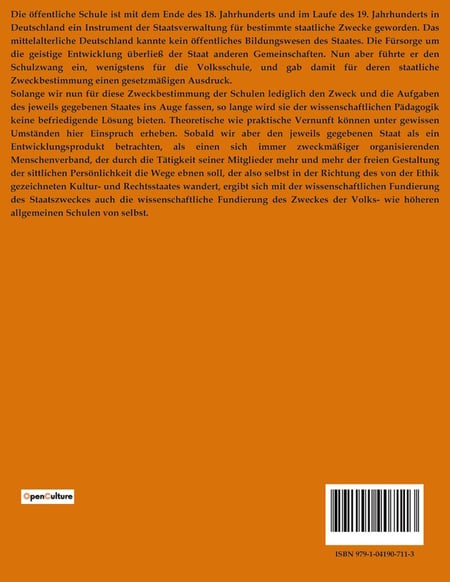 Die öffentliche Schule ist mit dem Ende des 18. Jahrhunderts und im Laufe des 19. Jahrhunderts in Deutschland ein Instrument der Staatsverwaltung für bestimmte staatliche Zwecke geworden. Das mittelalterliche Deutschland kannte kein öffentliches Bildungswesen des Staates. Die Fürsorge um die geistige Entwicklung überließ der Staat anderen Gemeinschaften. Nun aber führte er den Schulzwang ein, wenigstens für die Volksschule, und gab damit für deren staatliche Zweckbestimmung einen gesetzmäßigen Ausdruck.
Solange wir nun für diese Zweckbestimmung der Schulen lediglich den Zweck und die Aufgaben des jeweils gegebenen Staates ins Auge fassen, so lange wird sie der wissenschaftlichen Pädagogik keine befriedigende Lösung bieten. Theoretische wie praktische Vernunft können unter gewissen Umständen hier Einspruch erheben. Sobald wir aber den jeweils gegebenen Staat als ein Entwicklungsprodukt betrachten, als einen sich immer zweckmäßiger organisierenden Menschenverband, der durch die Tätigkeit seiner Mitglieder mehr und mehr der freien Gestaltung der sittlichen Persönlichkeit die Wege ebnen soll, der also selbst in der Richtung des von der Ethik gezeichneten Kultur- und Rechtsstaates wandert, ergibt sich mit der wissenschaftlichen Fundierung des Staatszweckes auch die wissenschaftliche Fundierung des Zweckes der Volks- wie höheren allgemeinen Schulen von selbst.

OpenCulture

ISBN 979-1-04190-711-3